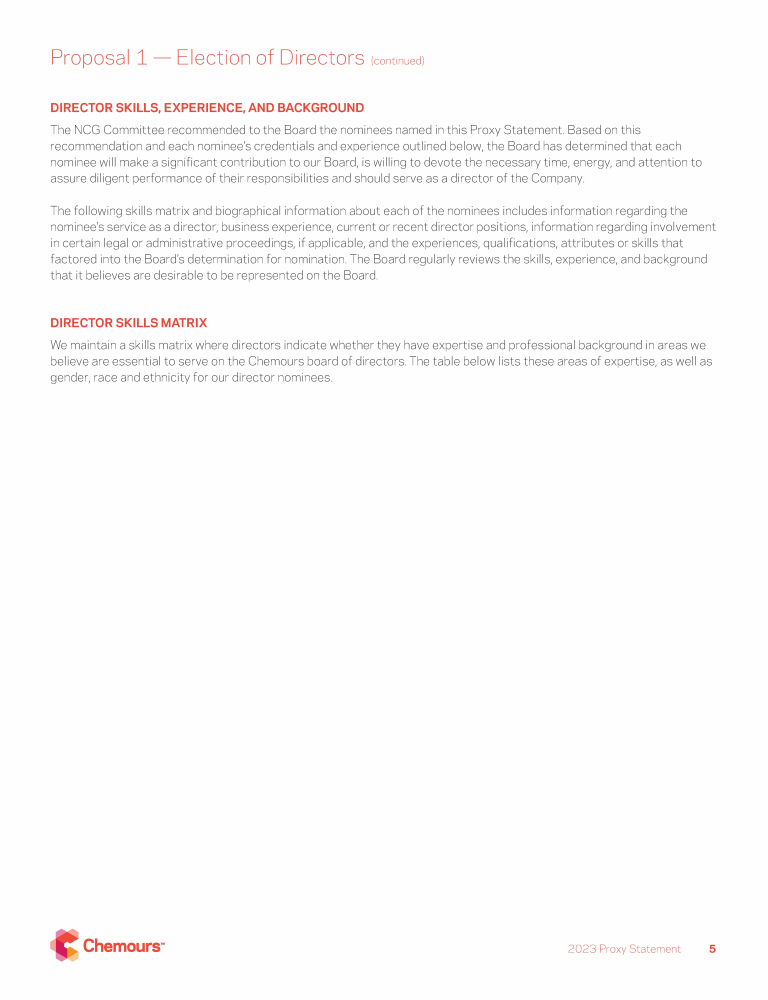 Proposal 1 — Election of Directors (continued)

DIRECTOR SKILLS, EXPERIENCE, AND BACKGROUND

The NCG Committee recommended to the Board the nominees named in this Proxy Statement. Based on this recommendation and each nominee's credentials and experience outlined below, the Board has determined that each nominee will make a significant contribution to our Board, is willing to devote the necessary time, energy, and attention to assure diligent performance of their responsibilities and should serve as a director of the Company.

The following skills matrix and biographical information about each of the nominees includes information regarding the nominee's service as a director, business experience, current or recent director positions, information regarding involvement in certain legal or administrative proceedings, if applicable, and the experiences, qualifications, attributes or skills that factored into the Board's determination for nomination. The Board regularly reviews the skills, experience, and background that it believes are desirable to be represented on the Board.

DIRECTOR SKILLS MATRIX

We maintain a skills matrix where directors indicate whether they have expertise and professional background in areas we believe are essential to serve on the Chemours board of directors. The table below lists these areas of expertise, as well as gender, race and ethnicity for our director nominees.

Chemours™

2023 Proxy Statement 5